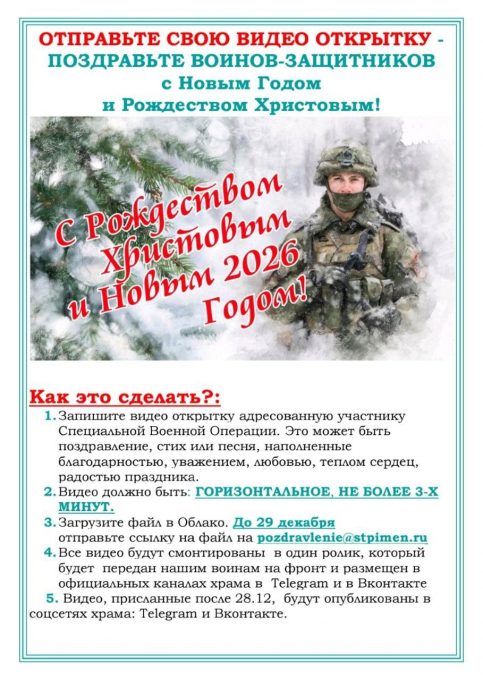 ОТПРАВЬТЕ СВОЮ ВИДЕО ОТКРЫТКУ - ПОЗДРАВЬТЕ ВОИНОВ-ЗАЩИТНИКОВ с Новым Годом и Рождеством Христовым!

С Рождеством Христовым и Новым 2026 Годом!

Как это сделать?:

1. Запишите видео открытку адресованную участнику Специальной Военной Операции. Это может быть поздравление, стих или песня, наполненные благодарностью, уважением, любовью, теплом сердец, радостью праздника.
2. Видео должно быть: ГОРИЗОНТАЛЬНОЕ, НЕ БОЛЕЕ 3-Х МИНУТ.
3. Загрузите файл в Облако. До 29 декабря отправьте ссылку на файл на pozdravlenie@stpimen.ru
4. Все видео будут смонтированы в один ролик, который будет передан нашим воинам на фронт и размещен в официальных каналах храма в Telegram и в Вконтакте
5. Видео, присланные после 28.12, будут опубликованы в соцсетях храма: Telegram и Вконтакте.